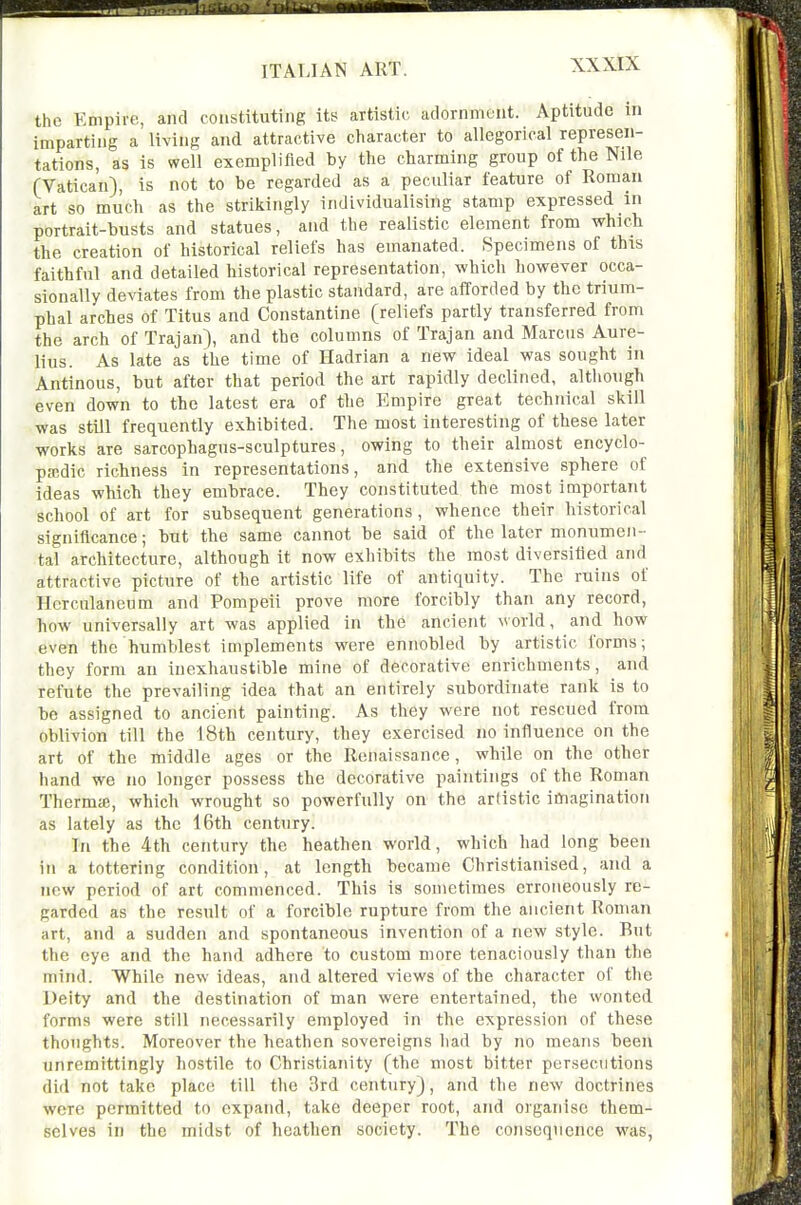 ITALIAN ART. XXXIX

the Empire, and constituting its artistic adornment. Aptitude in imparting a living and attractive character to allegorical representations, as is well exemplified by the charming group of the Nile (Vatican), is not to be regarded as a peculiar feature of Roman art so much as the strikingly individualising stamp expressed in portrait-busts and statues, and the realistic element from which the creation of historical reliefs has emanated. Specimens of this faithful and detailed historical representation, which however occasionally deviates from the plastic standard, are afforded by the triumphal arches of Titus and Constantine (reliefs partly transferred from the arch of Trajan), and the columns of Trajan and Marcus Aurelius. As late as the time of Hadrian a new ideal was sought in Antinous, but after that period the art rapidly declined, although even down to the latest era of the Empire great technical skill was still frequently exhibited. The most interesting of these later works are sarcophagus-sculptures, owing to their almost encyclopædic richness in representations, and the extensive sphere of ideas which they embrace. They constituted the most important school of art for subsequent generations, whence their historical significance; but the same cannot be said of the later monumental architecture, although it now exhibits the most diversified and attractive picture of the artistic life of antiquity. The ruins of Herculaneum and Pompeii prove more forcibly than any record, how universally art was applied in the ancient world, and how even the humblest implements were ennobled by artistic forms; they form an inexhaustible mine of decorative enrichments, and refute the prevailing idea that an entirely subordinate rank is to be assigned to ancient painting. As they were not rescued from oblivion till the 18th century, they exercised no influence on the art of the middle ages or the Renaissance, while on the other hand we no longer possess the decorative paintings of the Roman Thermæ, which wrought so powerfully on the artistic imagination as lately as the 16th century.

In the 4th century the heathen world, which had long been in a tottering condition, at length became Christianised, and a new period of art commenced. This is sometimes erroneously regarded as the result of a forcible rupture from the ancient Roman art, and a sudden and spontaneous invention of a new style. But the eye and the hand adhere to custom more tenaciously than the mind. While new ideas, and altered views of the character of the Deity and the destination of man were entertained, the wonted forms were still necessarily employed in the expression of these thoughts. Moreover the heathen sovereigns had by no means been unremittingly hostile to Christianity (the most bitter persecutions did not take place till the 3rd century), and the new doctrines were permitted to expand, take deeper root, and organise themselves in the midst of heathen society. The consequence was,